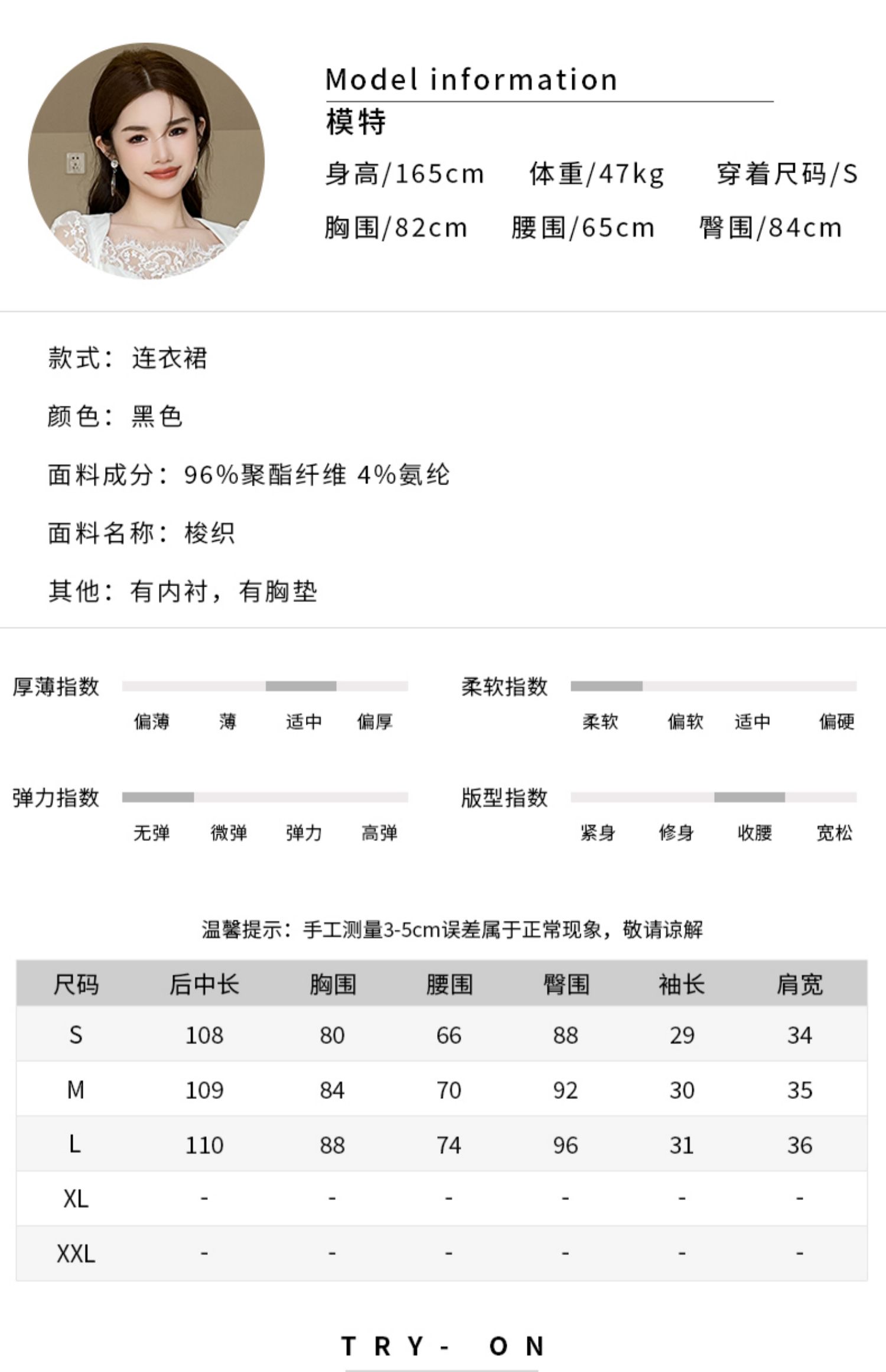 Model information
模特
身高/165cm 体重/47kg 穿着尺码/S
胸围/82cm 腰围/65cm 臀围/84cm

款式：连衣裙

颜色：黑色

面料成分：96%聚酯纤维 4%氨纶

面料名称：梭织

其他：有内衬，有胸垫

厚薄指数
偏薄 薄 适中 偏厚

柔软指数
柔软 偏软 适中 偏硬

弹力指数
无弹 微弹 弹力 高弹

版型指数
紧身 修身 收腰 宽松

温馨提示：手工测量3-5cm误差属于正常现象，敬请谅解

| 尺码 | 后中长 | 胸围 | 腰围 | 臀围 | 袖长 | 肩宽 |
|---|---|---|---|---|---|---|
| S | 108 | 80 | 66 | 88 | 29 | 34 |
| M | 109 | 84 | 70 | 92 | 30 | 35 |
| L | 110 | 88 | 74 | 96 | 31 | 36 |
| XL | - | - | - | - | - | - |
| XXL | - | - | - | - | - | - |

TRY- ON